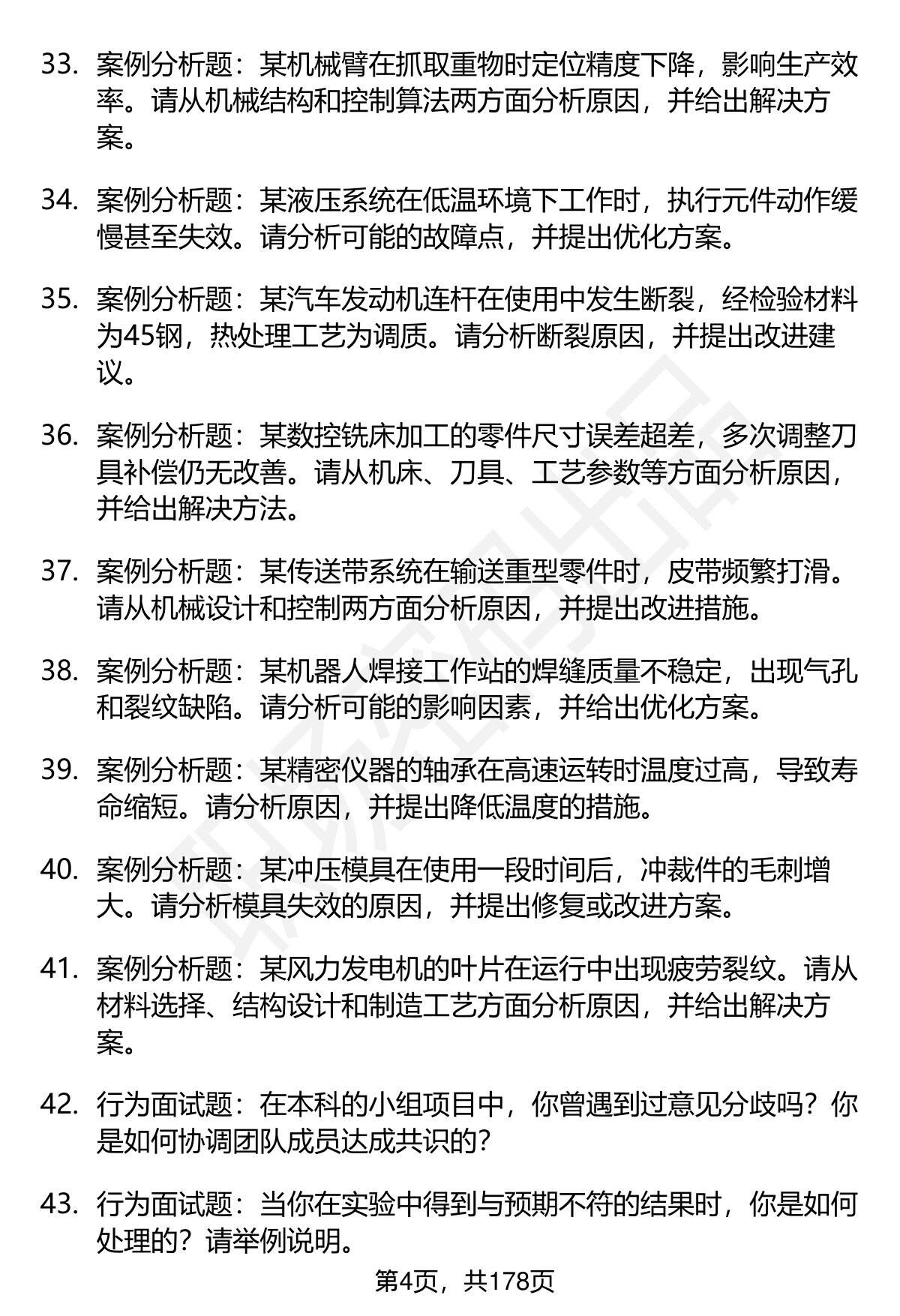 33. 案例分析题：某机械臂在抓取重物时定位精度下降，影响生产效率。请从机械结构和控制算法两方面分析原因，并给出解决方案。

34. 案例分析题：某液压系统在低温环境下工作时，执行元件动作缓慢甚至失效。请分析可能的故障点，并提出优化方案。

35. 案例分析题：某汽车发动机连杆在使用中发生断裂，经检验材料为45钢，热处理工艺为调质。请分析断裂原因，并提出改进建议。

36. 案例分析题：某数控铣床加工的零件尺寸误差超差，多次调整刀具补偿仍无改善。请从机床、刀具、工艺参数等方面分析原因，并给出解决方法。

37. 案例分析题：某传送带系统在输送重型零件时，皮带频繁打滑。请从机械设计和控制两方面分析原因，并提出改进措施。

38. 案例分析题：某机器人焊接工作站的焊缝质量不稳定，出现气孔和裂纹缺陷。请分析可能的影响因素，并给出优化方案。

39. 案例分析题：某精密仪器的轴承在高速运转时温度过高，导致寿命缩短。请分析原因，并提出降低温度的措施。

40. 案例分析题：某冲压模具在使用一段时间后，冲裁件的毛刺增大。请分析模具失效的原因，并提出修复或改进方案。

41. 案例分析题：某风力发电机的叶片在运行中出现疲劳裂纹。请从材料选择、结构设计和制造工艺方面分析原因，并给出解决方案。

42. 行为面试题：在本科的小组项目中，你曾遇到过意见分歧吗？你是如何协调团队成员达成共识的？

43. 行为面试题：当你在实验中得到与预期不符的结果时，你是如何处理的？请举例说明。

第4页，共178页